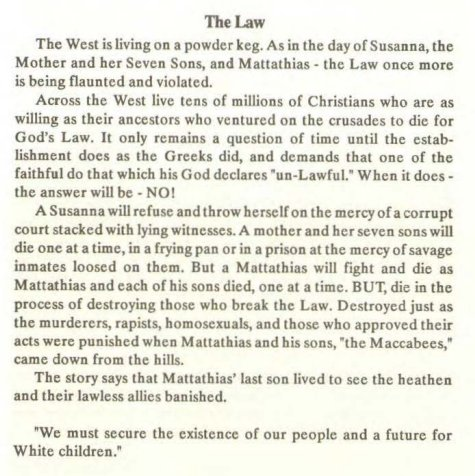 The Law

The West is living on a powder keg. As in the day of Susanna, the Mother and her Seven Sons, and Mattathias - the Law once more is being flaunted and violated.

Across the West live tens of millions of Christians who are as willing as their ancestors who ventured on the crusades to die for God's Law. It only remains a question of time until the establishment does as the Greeks did, and demands that one of the faithful do that which his God declares "un-Lawful." When it does - the answer will be - NO!

A Susanna will refuse and throw herself on the mercy of a corrupt court stacked with lying witnesses. A mother and her seven sons will die one at a time, in a frying pan or in a prison at the mercy of savage inmates loosed on them. But a Mattathias will fight and die as Mattathias and each of his sons died, one at a time. BUT, die in the process of destroying those who break the Law. Destroyed just as the murderers, rapists, homosexuals, and those who approved their acts were punished when Mattathias and his sons, "the Maccabees," came down from the hills.

The story says that Mattathias' last son lived to see the heathen and their lawless allies banished.

"We must secure the existence of our people and a future for White children."